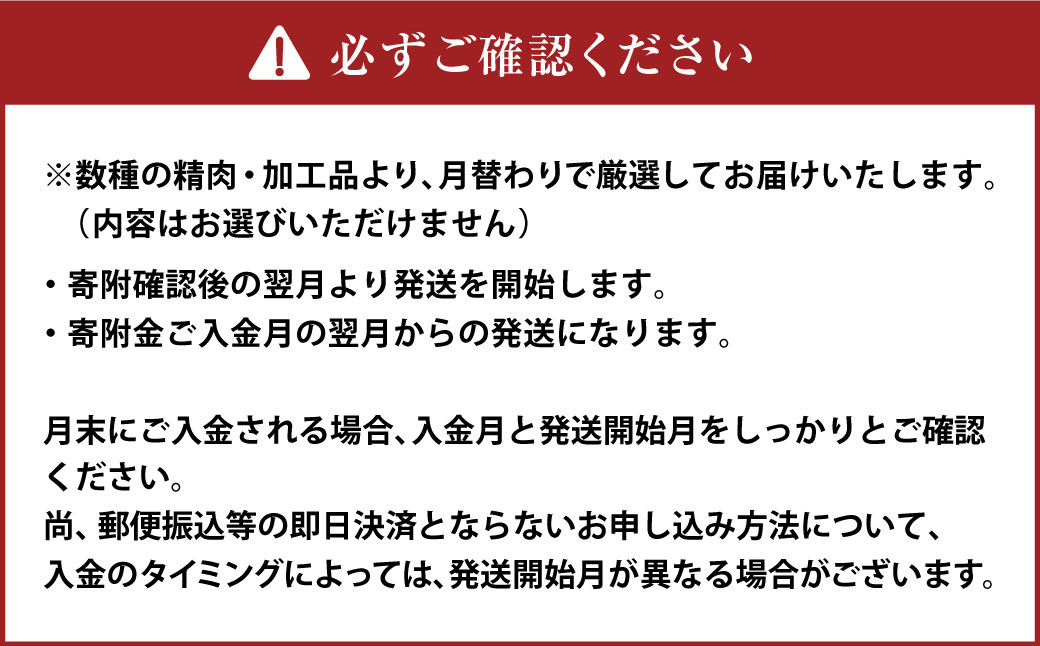 必ずご確認ください

※数種の精肉・加工品より、月替わりで厳選してお届けいたします。
（内容はお選びいただけません）

・寄附確認後の翌月より発送を開始します。
・寄附金ご入金月の翌月からの発送になります。

月末にご入金される場合、入金月と発送開始月をしっかりとご確認ください。
尚、郵便振込等の即日決済とならないお申し込み方法について、入金のタイミングによっては、発送開始月が異なる場合がございます。